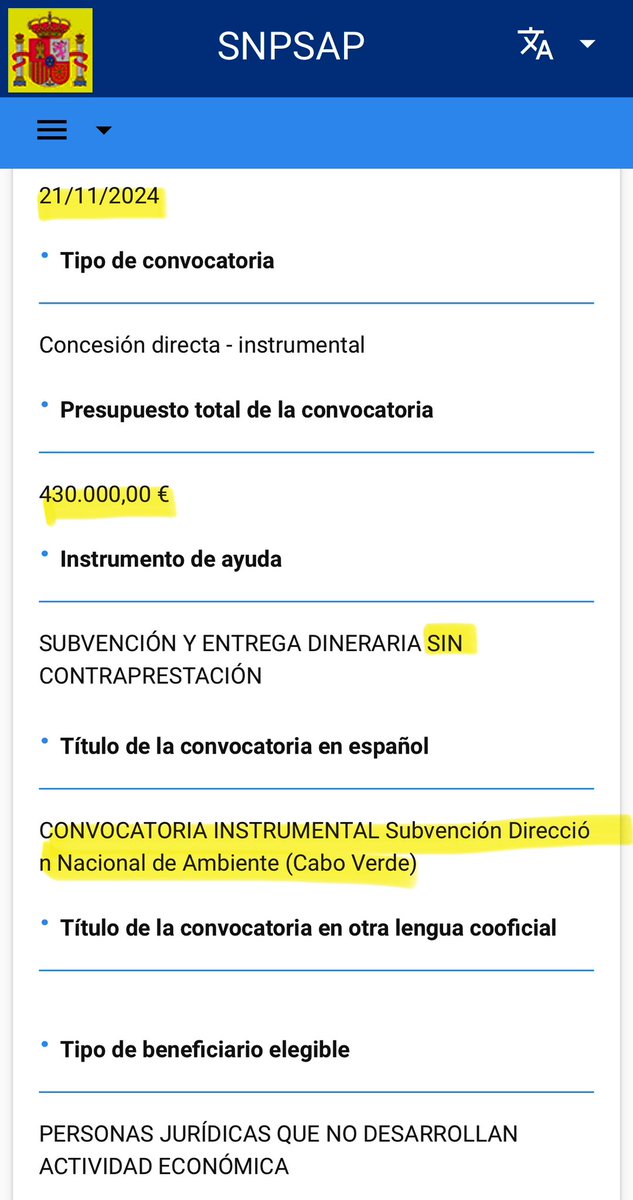 SNPSAP

21/11/2024

• Tipo de convocatoria

Concesión directa - instrumental

• Presupuesto total de la convocatoria

430.000,00 €

• Instrumento de ayuda

SUBVENCIÓN Y ENTREGA DINERARIA SIN CONTRAPRESTACIÓN

• Título de la convocatoria en español

CONVOCATORIA INSTRUMENTAL Subvención Dirección Nacional de Ambiente (Cabo Verde)

• Título de la convocatoria en otra lengua cooficial

• Tipo de beneficiario elegible

PERSONAS JURÍDICAS QUE NO DESARROLLAN ACTIVIDAD ECONÓMICA